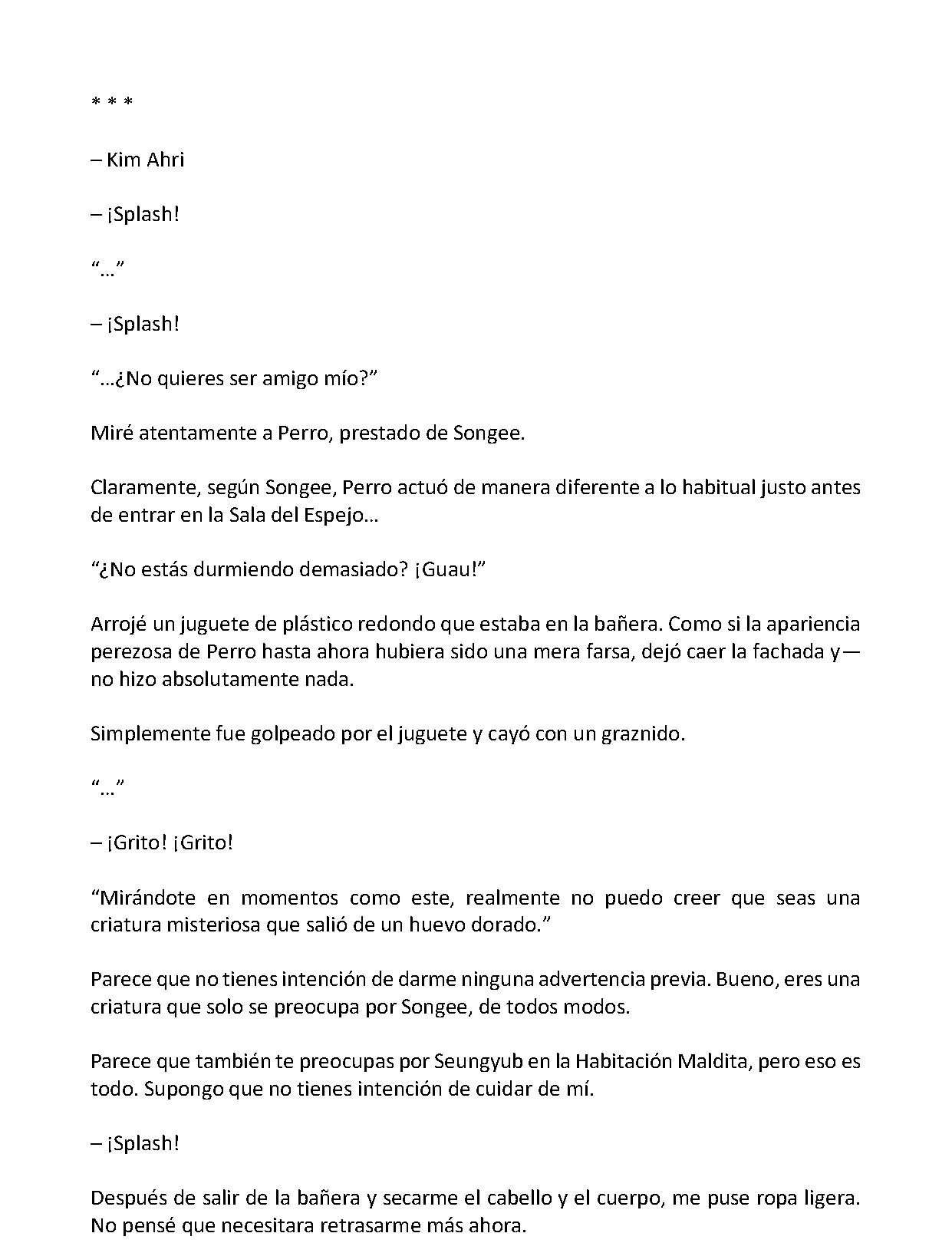 * * *

– Kim Ahri

– ¡Splash!

"…"

– ¡Splash!

"…¿No quieres ser amigo mío?"

Miré atentamente a Perro, prestado de Songee.

Claramente, según Songee, Perro actuó de manera diferente a lo habitual justo antes de entrar en la Sala del Espejo…

"¿No estás durmiendo demasiado? ¡Guau!"

Arrojé un juguete de plástico redondo que estaba en la bañera. Como si la apariencia perezosa de Perro hasta ahora hubiera sido una mera farsa, dejó caer la fachada y— no hizo absolutamente nada.

Simplemente fue golpeado por el juguete y cayó con un graznido.

"…"

– ¡Grito! ¡Grito!

"Mirándote en momentos como este, realmente no puedo creer que seas una criatura misteriosa que salió de un huevo dorado."

Parece que no tienes intención de darme ninguna advertencia previa. Bueno, eres una criatura que solo se preocupa por Songee, de todos modos.

Parece que también te preocupas por Seungyub en la Habitación Maldita, pero eso es todo. Supongo que no tienes intención de cuidar de mí.

– ¡Splash!

Después de salir de la bañera y secarme el cabello y el cuerpo, me puse ropa ligera. No pensé que necesitara retrasarme más ahora.